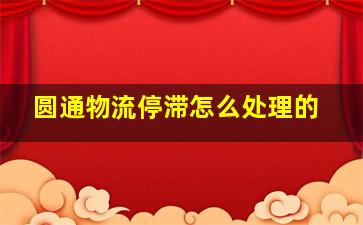 圆通物流停滞怎么处理的